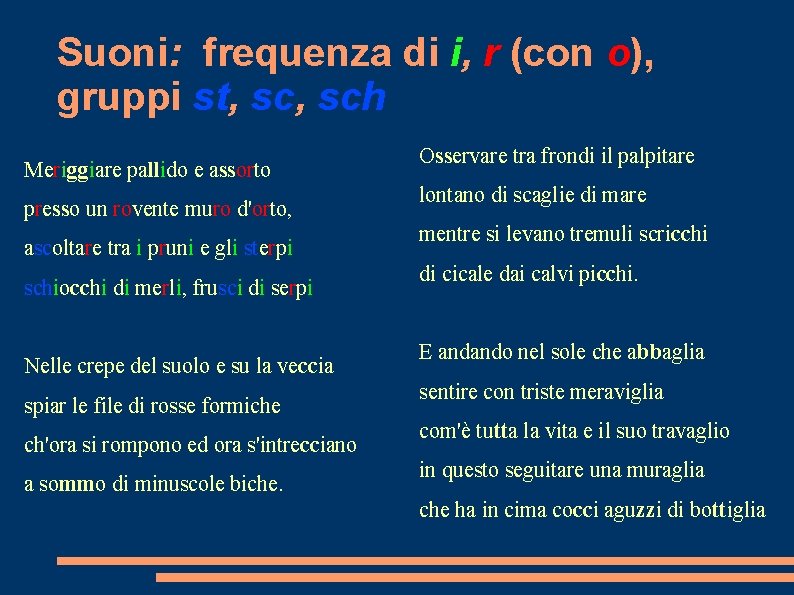 Suoni: frequenza di i, r (con o), gruppi st, sc, sch

Meriggiare pallido e assorto
presso un rovente muro d'orto,
ascoltare tra i pruni e gli sterpi
schiocchi di merli, frusci di serpi

Nelle crepe del suolo e su la veccia
spiar le file di rosse formiche
ch'ora si rompono ed ora s'intrecciano
a sommo di minuscole biche.

Osservare tra frondi il palpitare
lontano di scaglie di mare
mentre si levano tremuli scricchi
di cicale dai calvi picchi.

E andando nel sole che abbaglia
sentire con triste meraviglia
com'è tutta la vita e il suo travaglio
in questo seguitare una muraglia
che ha in cima cocci aguzzi di bottiglia